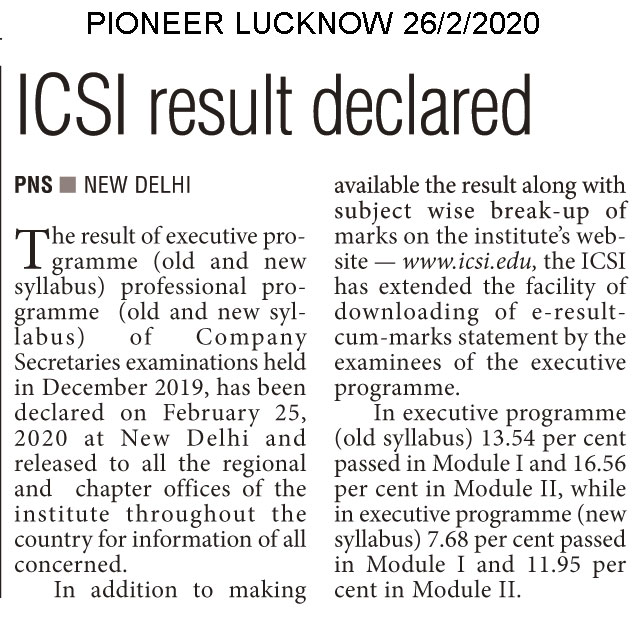 PIONEER LUCKNOW 26/2/2020

ICSI result declared

PNS ■ NEW DELHI

The result of executive programme (old and new syllabus) professional programme (old and new syllabus) of Company Secretaries examinations held in December 2019, has been declared on February 25, 2020 at New Delhi and released to all the regional and chapter offices of the institute throughout the country for information of all concerned.

In addition to making available the result along with subject wise break-up of marks on the institute's website — www.icsi.edu, the ICSI has extended the facility of downloading of e-result-cum-marks statement by the examinees of the executive programme.

In executive programme (old syllabus) 13.54 per cent passed in Module I and 16.56 per cent in Module II, while in executive programme (new syllabus) 7.68 per cent passed in Module I and 11.95 per cent in Module II.